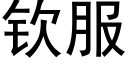 钦服